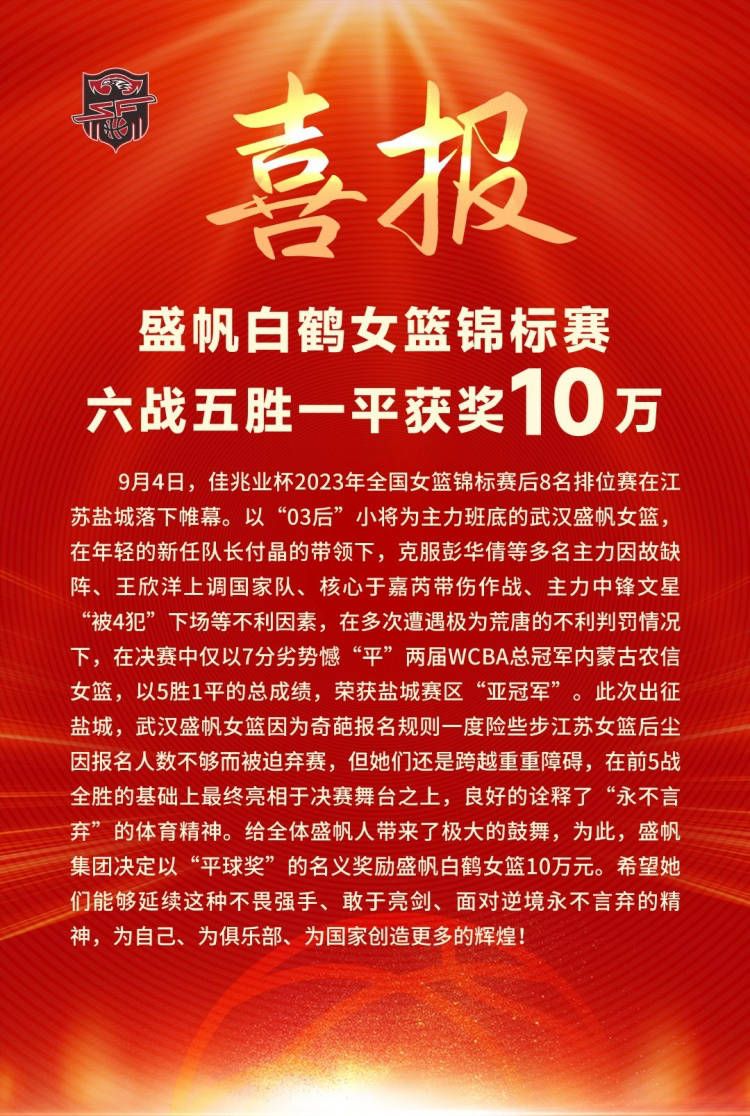 喜报

盛帆白鹤女篮锦标赛
六战五胜一平获奖10万

9月4日，佳兆业杯2023年全国女篮锦标赛后8名排位赛在江苏盐城落下帷幕。以“03后”小将为主力班底的武汉盛帆女篮，在年轻的新任队长付晶的带领下，克服彭华倩等多名主力因故缺阵、王欣洋上调国家队、核心于嘉芮带伤作战、主力中锋文星“被4犯”下场等不利因素，在多次遭遇极为荒唐的不利判罚情况下，在决赛中仅以7分劣势憾“平”两届WCBA总冠军内蒙古农信女篮，以5胜1平的总成绩，荣获盐城赛区“亚冠军”。此次出征盐城，武汉盛帆女篮因为奇葩报名规则一度险些步江苏女篮后尘因报名人数不够而被迫弃赛，但她们还是跨越重重障碍，在前5战全胜的基础上最终亮相于决赛舞台之上，良好的诠释了“永不言弃”的体育精神。给全体盛帆人带来了极大的鼓舞，为此，盛帆集团决定以“平球奖”的名义奖励盛帆白鹤女篮10万元。希望她们能够延续这种不畏强手、敢于亮剑、面对逆境永不言弃的精神，为自己、为俱乐部、为国家创造更多的辉煌！